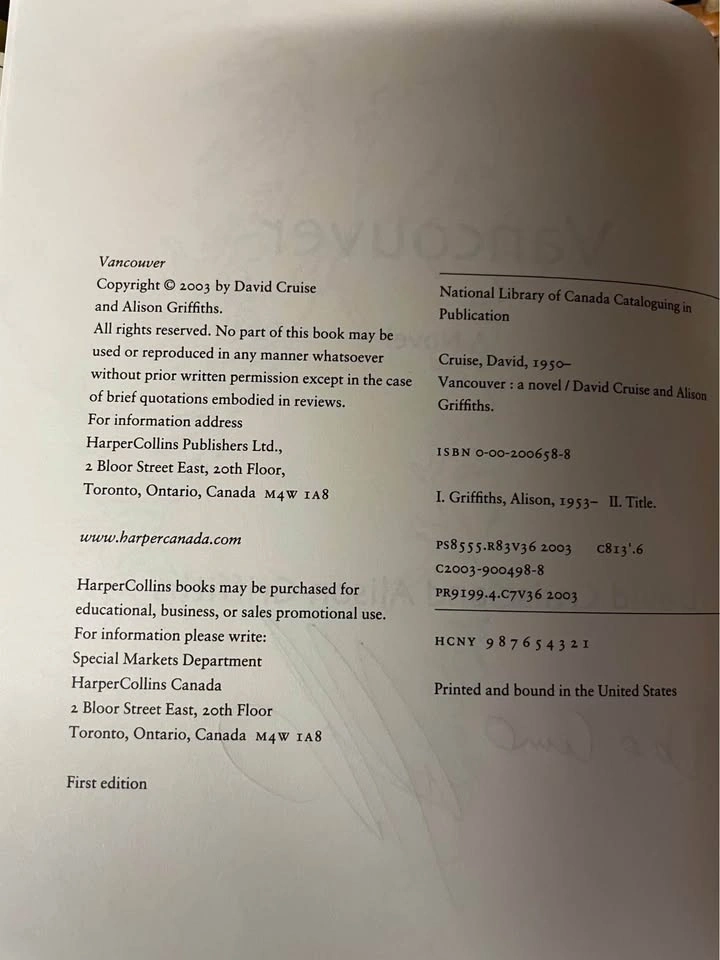 Vancouver
Copyright © 2003 by David Cruise and Alison Griffiths.
All rights reserved. No part of this book may be used or reproduced in any manner whatsoever without prior written permission except in the case of brief quotations embodied in reviews.
For information address
HarperCollins Publishers Ltd.,
2 Bloor Street East, 20th Floor,
Toronto, Ontario, Canada M4W 1A8

www.harpercanada.com

HarperCollins books may be purchased for educational, business, or sales promotional use.
For information please write:
Special Markets Department
HarperCollins Canada
2 Bloor Street East, 20th Floor
Toronto, Ontario, Canada M4W 1A8

First edition

National Library of Canada Cataloguing in Publication

Cruise, David, 1950–
Vancouver : a novel / David Cruise and Alison Griffiths.

ISBN 0-00-200658-8

I. Griffiths, Alison, 1953– II. Title.

PS8555.R83V36 2003 C813'.6
C2003-900498-8
PR9199.4.C7V36 2003

HCNY 9 8 7 6 5 4 3 2 1

Printed and bound in the United States